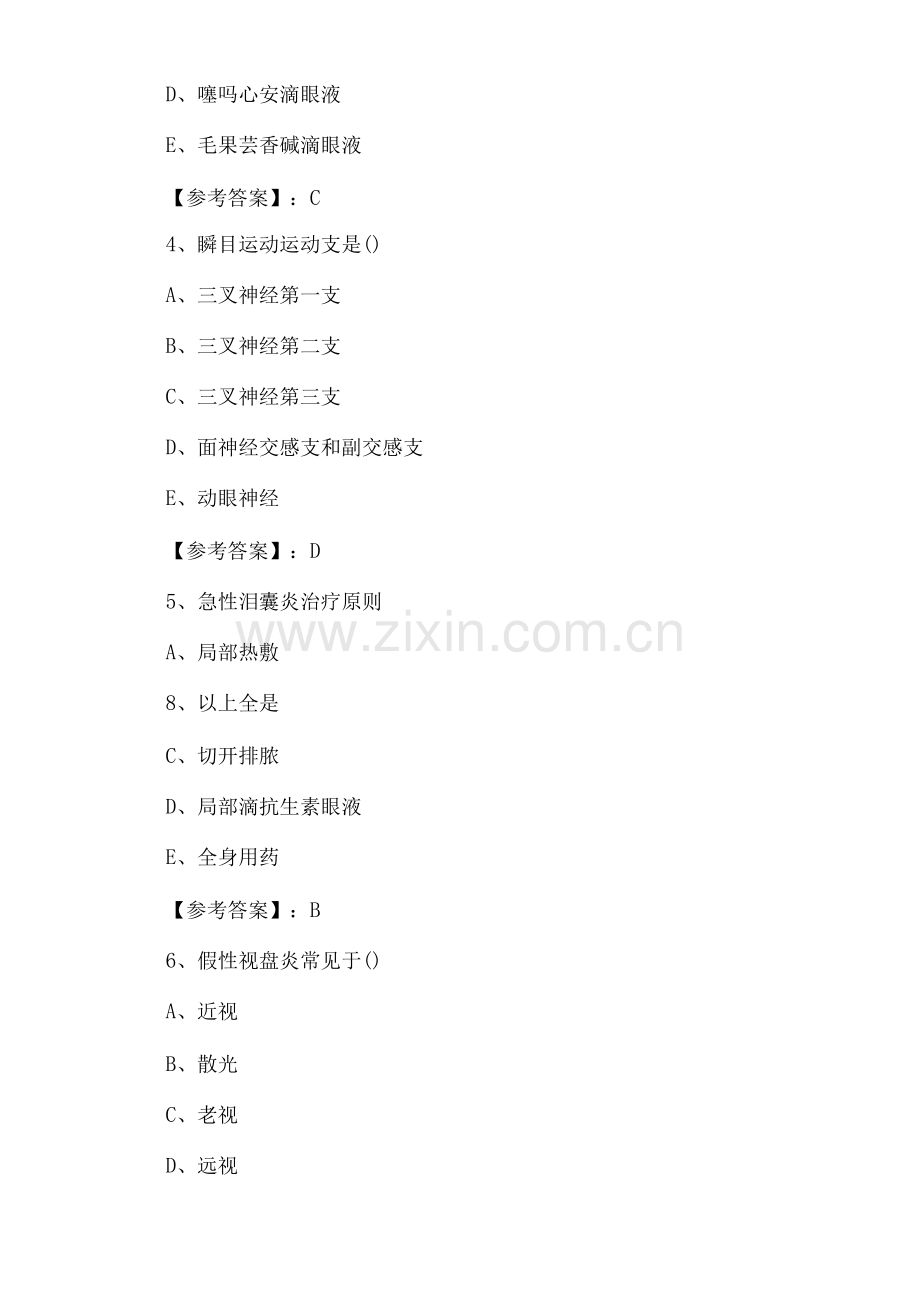 D、噻吗心安滴眼液

E、毛果芸香碱滴眼液

【参考答案】：C

4、瞬目运动运动支是()

A、三叉神经第一支

B、三叉神经第二支

C、三叉神经第三支

D、面神经交感支和副交感支

E、动眼神经

【参考答案】：D

5、急性泪囊炎治疗原则

A、局部热敷

8、以上全是

C、切开排脓

D、局部滴抗生素眼液

E、全身用药

【参考答案】：B

6、假性视盘炎常见于()

A、近视

B、散光

C、老视

D、远视

www.zixin.com.cn